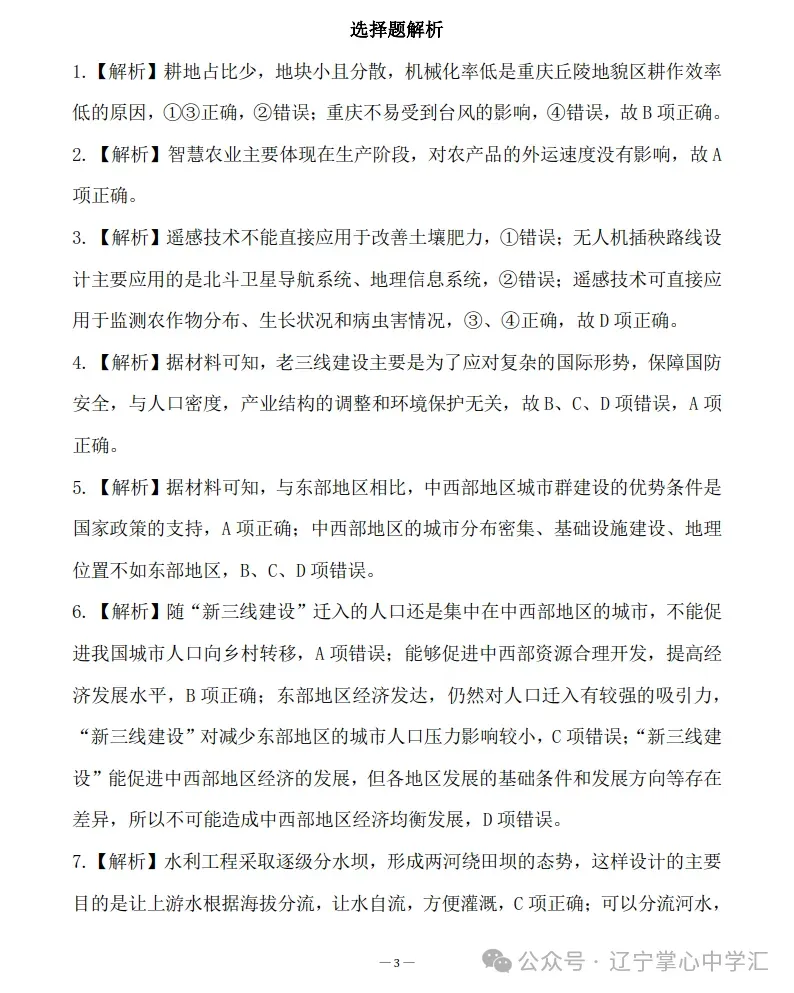 选择题解析

1.【解析】耕地占比少，地块小且分散，机械化率低是重庆丘陵地貌区耕作效率低的原因，①③正确，②错误；重庆不易受到台风的影响，④错误，故B项正确。

2.【解析】智慧农业主要体现在生产阶段，对农产品的外运速度没有影响，故A项正确。

3.【解析】遥感技术不能直接应用于改善土壤肥力，①错误；无人机插秧路线设计主要应用的是北斗卫星导航系统、地理信息系统，②错误；遥感技术可直接应用于监测农作物分布、生长状况和病虫害情况，③、④正确，故D项正确。

4.【解析】据材料可知，老三线建设主要是为了应对复杂的国际形势，保障国防安全，与人口密度，产业结构的调整和环境保护无关，故B、C、D项错误，A项正确。

5.【解析】据材料可知，与东部地区相比，中西部地区城市群建设的优势条件是国家政策的支持，A项正确；中西部地区的城市分布密集、基础设施建设、地理位置不如东部地区，B、C、D项错误。

6.【解析】随“新三线建设”迁入的人口还是集中在中西部地区的城市，不能促进我国城市人口向乡村转移，A项错误；能够促进中西部资源合理开发，提高经济发展水平，B项正确；东部地区经济发达，仍然对人口迁入有较强的吸引力，“新三线建设”对减少东部地区的城市人口压力影响较小，C项错误；“新三线建设”能促进中西部地区经济的发展，但各地区发展的基础条件和发展方向等存在差异，所以不可能造成中西部地区经济均衡发展，D项错误。

7.【解析】水利工程采取逐级分水坝，形成两河绕田坝的态势，这样设计的主要目的是让上游水根据海拔分流，让水自流，方便灌溉，C项正确；可以分流河水，

—3—

公众号 · 辽宁掌心中学汇